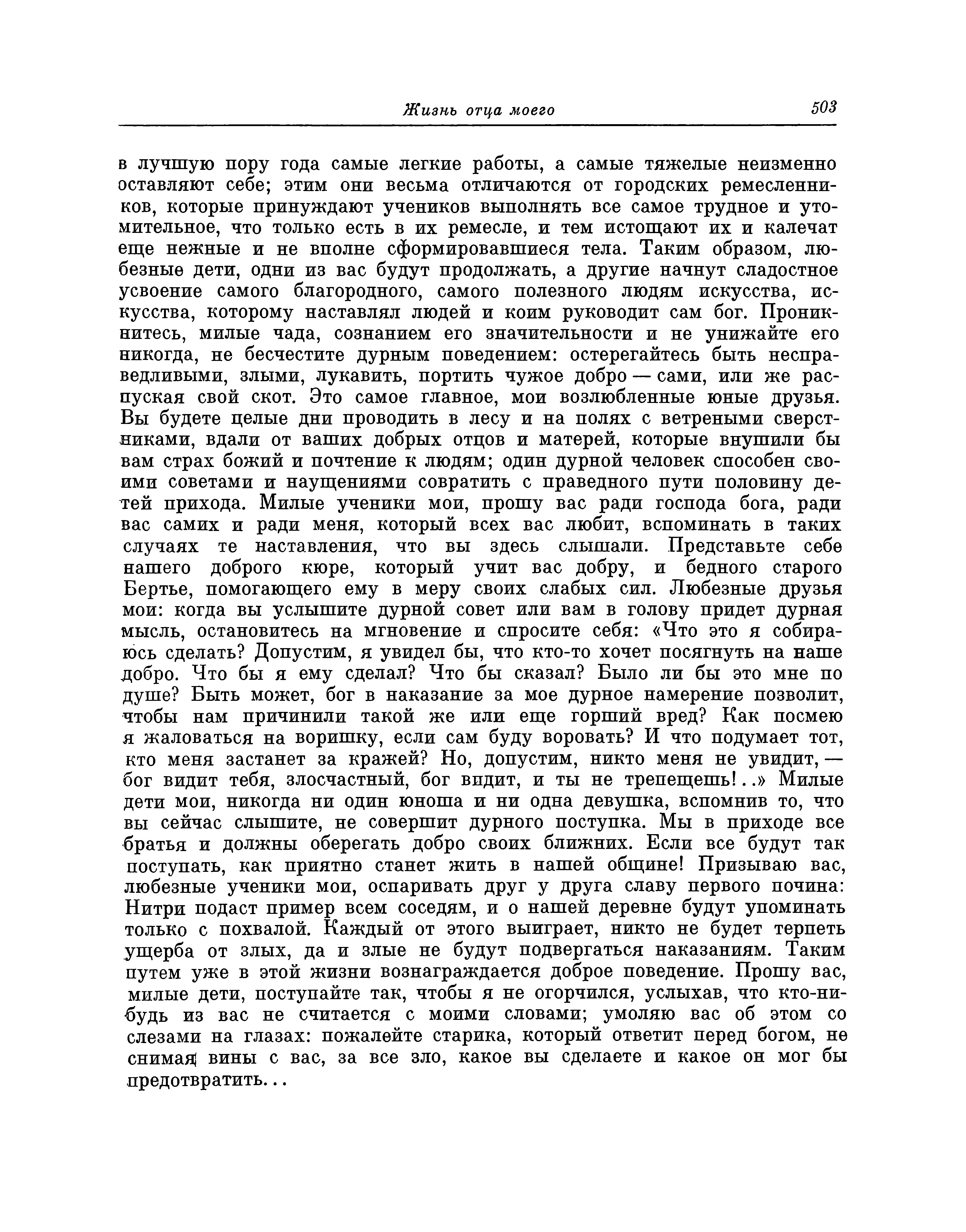 Жизнь отца моего 503

в лучшую пору года самые легкие работы, а самые тяжелые неизменно оставляют себе; этим они весьма отличаются от городских ремесленников, которые принуждают учеников выполнять все самое трудное и утомительное, что только есть в их ремесле, и тем истощают их и калечат еще нежные и не вполне сформировавшиеся тела. Таким образом, любезные дети, одни из вас будут продолжать, а другие начнут сладостное усвоение самого благородного, самого полезного людям искусства, искусства, которому наставлял людей и коим руководит сам бог. Проникнитесь, милые чада, сознанием его значительности и не унижайте его никогда, не бесчестите дурным поведением: остерегайтесь быть несправедливыми, злыми, лукавить, портить чужое добро — сами, или же распуская свой скот. Это самое главное, мои возлюбленные юные друзья. Вы будете целые дни проводить в лесу и на полях с ветреными сверстниками, вдали от ваших добрых отцов и матерей, которые внушили бы вам страх божий и почтение к людям; один дурной человек способен своими советами и наущениями совратить с праведного пути половину детей прихода. Милые ученики мои, прошу вас ради господа бога, ради вас самих и ради меня, который всех вас любит, вспоминать в таких случаях те наставления, что вы здесь слышали. Представьте себе нашего доброго кюре, который учит вас добру, и бедного старого Бертье, помогающего ему в меру своих слабых сил. Любезные друзья мои: когда вы услышите дурной совет или вам в голову придет дурная мысль, остановитесь на мгновение и спросите себя: «Что это я собираюсь сделать? Допустим, я увидел бы, что кто-то хочет посягнуть на наше добро. Что бы я ему сделал? Что бы сказал? Было ли бы это мне по душе? Быть может, бог в наказание за мое дурное намерение позволит, чтобы нам причинили такой же или еще горший вред? Как посмею я жаловаться на воришку, если сам буду воровать? И что подумает тот, кто меня застанет за кражей? Но, допустим, никто меня не увидит, — бог видит тебя, злосчастный, бог видит, и ты не трепещешь!..» Милые дети мои, никогда ни один юноша и ни одна девушка, вспомнив то, что вы сейчас слышите, не совершит дурного поступка. Мы в приходе все братья и должны оберегать добро своих ближних. Если все будут так поступать, как приятно станет жить в нашей общине! Призываю вас, любезные ученики мои, оспаривать друг у друга славу первого почина: Нитри подаст пример всем соседям, и о нашей деревне будут упоминать только с похвалой. Каждый от этого выиграет, никто не будет терпеть ущерба от злых, да и злые не будут подвергаться наказаниям. Таким путем уже в этой жизни вознаграждается доброе поведение. Прошу вас, милые дети, поступайте так, чтобы я не огорчился, услыхав, что кто-нибудь из вас не считается с моими словами; умоляю вас об этом со слезами на глазах: пожалейте старика, который ответит перед богом, не снимая вины с вас, за все зло, какое вы сделаете и какое он мог бы предотвратить...